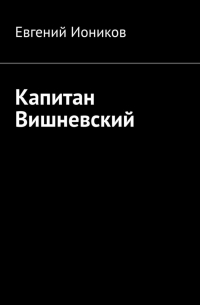 Евгений Иоников

Капитан Вишневский